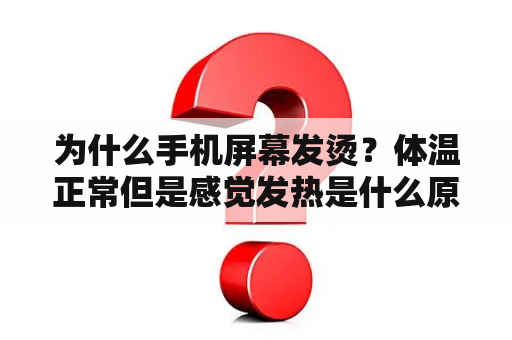 为什么手机屏幕发烫？体温正常但是感觉发热是什么原